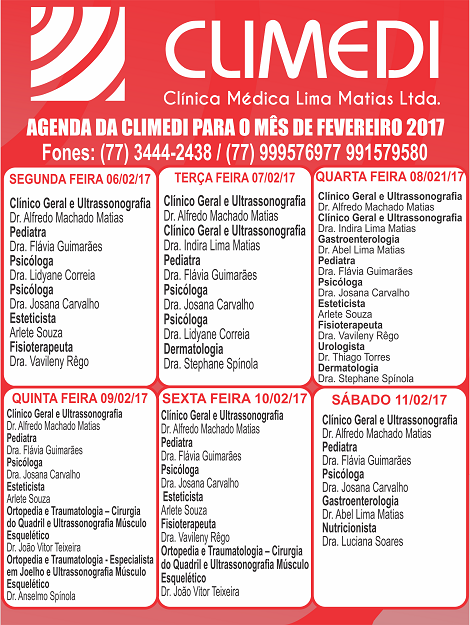 CLIMEDI
Clínica Médica Lima Matias Ltda.

AGENDA DA CLIMEDI PARA O MÊS DE FEVEREIRO 2017
Fones: (77) 3444-2438 / (77) 999576977 991579580

SEGUNDA FEIRA 06/02/17

Clínico Geral e Ultrassonografia
Dr. Alfredo Machado Matias
Pediatra
Dra. Flávia Guimarães
Psicóloga
Dra. Lidyane Correia
Psicóloga
Dra. Josana Carvalho
Esteticista
Arlete Souza
Fisioterapeuta
Dra. Vavileny Rêgo

TERÇA FEIRA 07/02/17

Clínico Geral e Ultrassonografia
Dr. Alfredo Machado Matias
Clínico Geral e Ultrassonografia
Dra. Indira Lima Matias
Pediatra
Dra. Flávia Guimarães
Psicóloga
Dra. Josana Carvalho
Psicóloga
Dra. Lidyane Correia
Dermatologia
Dra. Stephane Spínola

QUARTA FEIRA 08/021/17

Clínico Geral e Ultrassonografia
Dr. Alfredo Machado Matias
Clínico Geral e Ultrassonografia
Dra. Indira Lima Matias
Gastroenterologia
Dr. Abel Lima Matias
Pediatra
Dra. Flávia Guimarães
Psicóloga
Dra. Josana Carvalho
Esteticista
Arlete Souza
Fisioterapeuta
Dra. Vavileny Rêgo
Urologista
Dr. Thiago Torres
Dermatologia
Dra. Stephane Spínola

QUINTA FEIRA 09/02/17

Clínico Geral e Ultrassonografia
Dr. Alfredo Machado Matias
Pediatra
Dra. Flávia Guimarães
Psicóloga
Dra. Josana Carvalho
Esteticista
Arlete Souza
Ortopedia e Traumatologia – Cirurgia do Quadril e Ultrassonografia Músculo Esquelético
Dr. João Vitor Teixeira
Ortopedia e Traumatologia - Especialista em Joelho e Ultrassonografia Músculo Esquelético
Dr. Anselmo Spínola

SEXTA FEIRA 10/02/17

Clínico Geral e Ultrassonografia
Dr. Alfredo Machado Matias
Pediatra
Dra. Flávia Guimarães
Psicóloga
Dra. Josana Carvalho
Esteticista
Arlete Souza
Fisioterapeuta
Dra. Vavileny Rêgo
Ortopedia e Traumatologia – Cirurgia do Quadril e Ultrassonografia Músculo Esquelético
Dr. João Vitor Teixeira

SÁBADO 11/02/17

Clínico Geral e Ultrassonografia
Dr. Alfredo Machado Matias
Pediatra
Dra. Flávia Guimarães
Psicóloga
Dra. Josana Carvalho
Gastroenterologia
Dr. Abel Lima Matias
Nutricionista
Dra. Luciana Soares